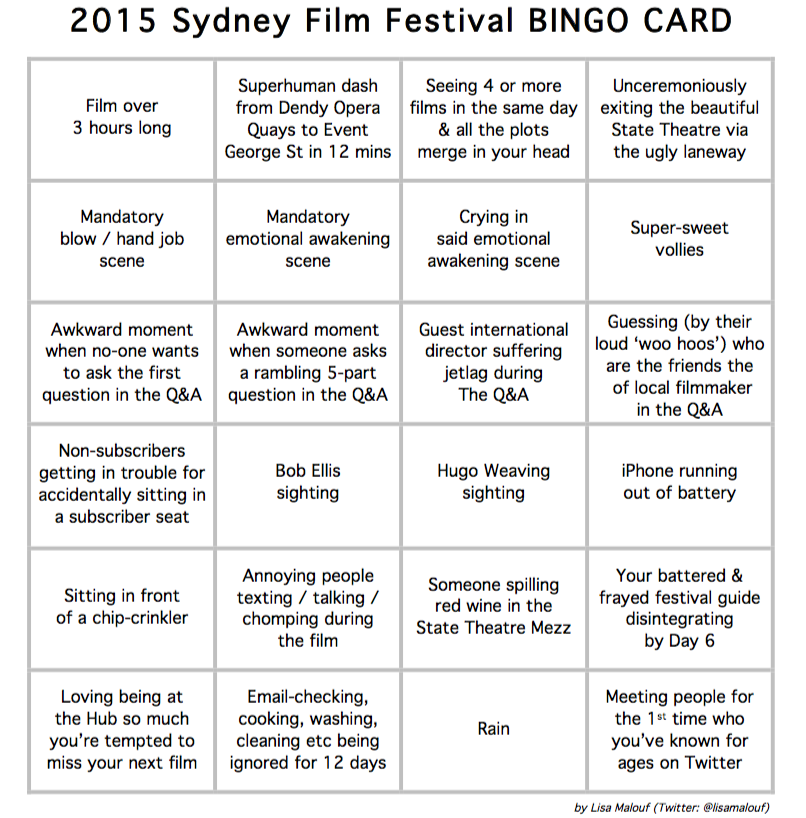 2015 Sydney Film Festival BINGO CARD

| | | | |
|---|---|---|---|
| Film over 3 hours long | Superhuman dash from Dendy Opera Quays to Event George St in 12 mins | Seeing 4 or more films in the same day & all the plots merge in your head | Unceremoniously exiting the beautiful State Theatre via the ugly laneway |
| Mandatory blow / hand job scene | Mandatory emotional awakening scene | Crying in said emotional awakening scene | Super-sweet vollies |
| Awkward moment when no-one wants to ask the first question in the Q&A | Awkward moment when someone asks a rambling 5-part question in the Q&A | Guest international director suffering jetlag during The Q&A | Guessing (by their loud 'woo hoos') who are the friends the of local filmmaker in the Q&A |
| Non-subscribers getting in trouble for accidentally sitting in a subscriber seat | Bob Ellis sighting | Hugo Weaving sighting | iPhone running out of battery |
| Sitting in front of a chip-crinkler | Annoying people texting / talking / chomping during the film | Someone spilling red wine in the State Theatre Mezz | Your battered & frayed festival guide disintegrating by Day 6 |
| Loving being at the Hub so much you're tempted to miss your next film | Email-checking, cooking, washing, cleaning etc being ignored for 12 days | Rain | Meeting people for the 1$^{st}$ time who you've known for ages on Twitter |

by Lisa Malouf (Twitter: @lisamalouf)